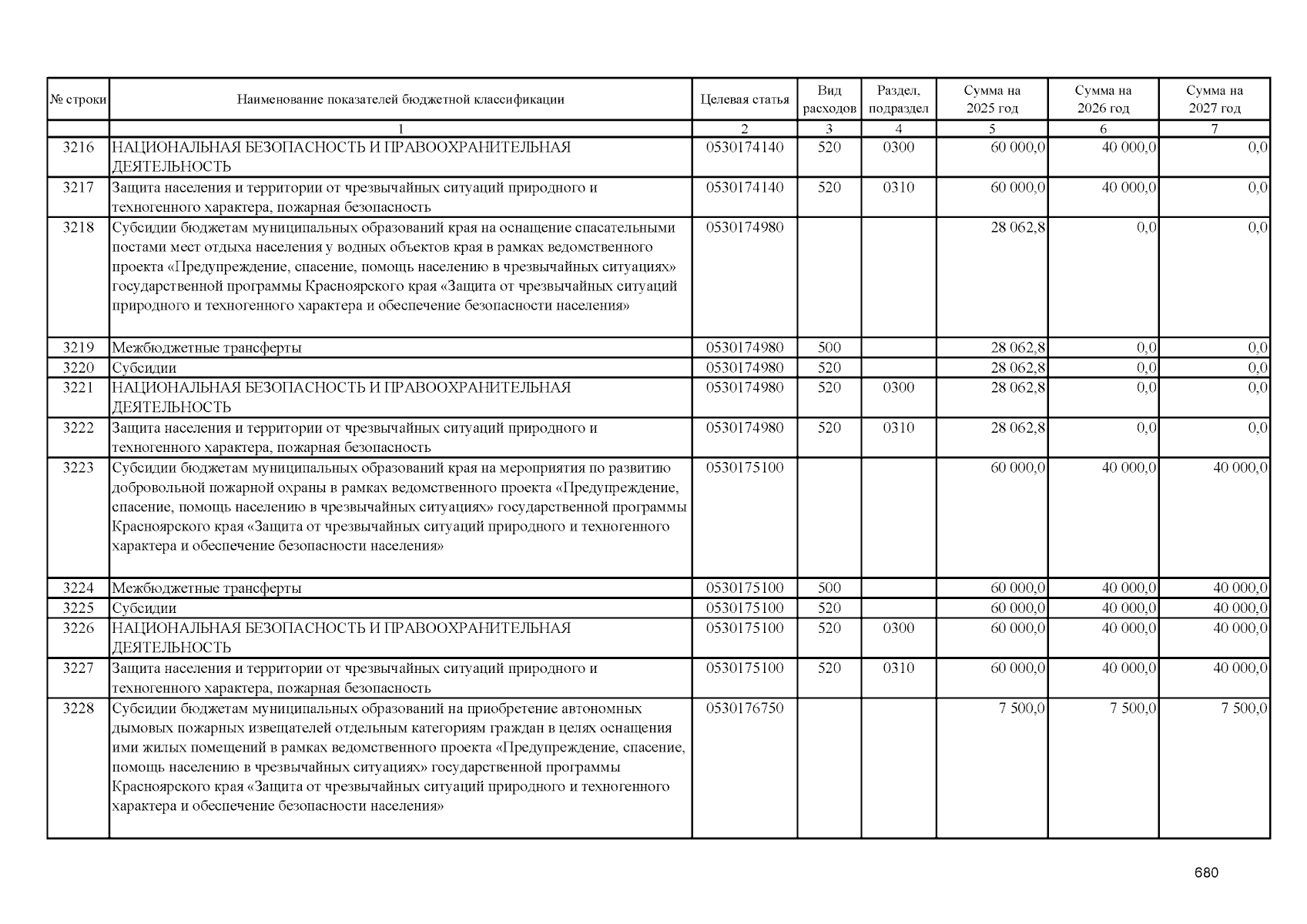 | № строки | Наименование показателей бюджетной классификации | Целевая статья | Вид расходов | Раздел, подраздел | Сумма на 2025 год | Сумма на 2026 год | Сумма на 2027 год |
|---|---|---|---|---|---|---|---|
| | 1 | 2 | 3 | 4 | 5 | 6 | 7 |
| 3216 | НАЦИОНАЛЬНАЯ БЕЗОПАСНОСТЬ И ПРАВООХРАНИТЕЛЬНАЯ ДЕЯТЕЛЬНОСТЬ | 0530174140 | 520 | 0300 | 60 000,0 | 40 000,0 | 0,0 |
| 3217 | Защита населения и территории от чрезвычайных ситуаций природного и техногенного характера, пожарная безопасность | 0530174140 | 520 | 0310 | 60 000,0 | 40 000,0 | 0,0 |
| 3218 | Субсидии бюджетам муниципальных образований края на оснащение спасательными постами мест отдыха населения у водных объектов края в рамках ведомственного проекта «Предупреждение, спасение, помощь населению в чрезвычайных ситуациях» государственной программы Красноярского края «Защита от чрезвычайных ситуаций природного и техногенного характера и обеспечение безопасности населения» | 0530174980 | | | 28 062,8 | 0,0 | 0,0 |
| 3219 | Межбюджетные трансферты | 0530174980 | 500 | | 28 062,8 | 0,0 | 0,0 |
| 3220 | Субсидии | 0530174980 | 520 | | 28 062,8 | 0,0 | 0,0 |
| 3221 | НАЦИОНАЛЬНАЯ БЕЗОПАСНОСТЬ И ПРАВООХРАНИТЕЛЬНАЯ ДЕЯТЕЛЬНОСТЬ | 0530174980 | 520 | 0300 | 28 062,8 | 0,0 | 0,0 |
| 3222 | Защита населения и территории от чрезвычайных ситуаций природного и техногенного характера, пожарная безопасность | 0530174980 | 520 | 0310 | 28 062,8 | 0,0 | 0,0 |
| 3223 | Субсидии бюджетам муниципальных образований края на мероприятия по развитию добровольной пожарной охраны в рамках ведомственного проекта «Предупреждение, спасение, помощь населению в чрезвычайных ситуациях» государственной программы Красноярского края «Защита от чрезвычайных ситуаций природного и техногенного характера и обеспечение безопасности населения» | 0530175100 | | | 60 000,0 | 40 000,0 | 40 000,0 |
| 3224 | Межбюджетные трансферты | 0530175100 | 500 | | 60 000,0 | 40 000,0 | 40 000,0 |
| 3225 | Субсидии | 0530175100 | 520 | | 60 000,0 | 40 000,0 | 40 000,0 |
| 3226 | НАЦИОНАЛЬНАЯ БЕЗОПАСНОСТЬ И ПРАВООХРАНИТЕЛЬНАЯ ДЕЯТЕЛЬНОСТЬ | 0530175100 | 520 | 0300 | 60 000,0 | 40 000,0 | 40 000,0 |
| 3227 | Защита населения и территории от чрезвычайных ситуаций природного и техногенного характера, пожарная безопасность | 0530175100 | 520 | 0310 | 60 000,0 | 40 000,0 | 40 000,0 |
| 3228 | Субсидии бюджетам муниципальных образований на приобретение автономных дымовых пожарных извещателей отдельным категориям граждан в целях оснащения ими жилых помещений в рамках ведомственного проекта «Предупреждение, спасение, помощь населению в чрезвычайных ситуациях» государственной программы Красноярского края «Защита от чрезвычайных ситуаций природного и техногенного характера и обеспечение безопасности населения» | 0530176750 | | | 7 500,0 | 7 500,0 | 7 500,0 |

680